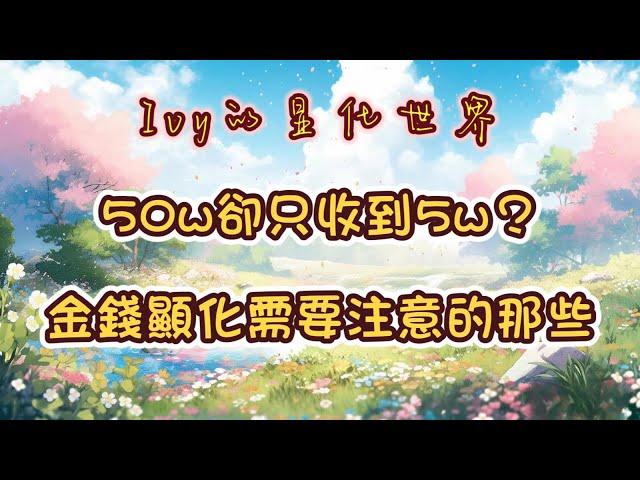 Ivy的显化世界

50w卻只收到5w？

金錢顯化需要注意的那些